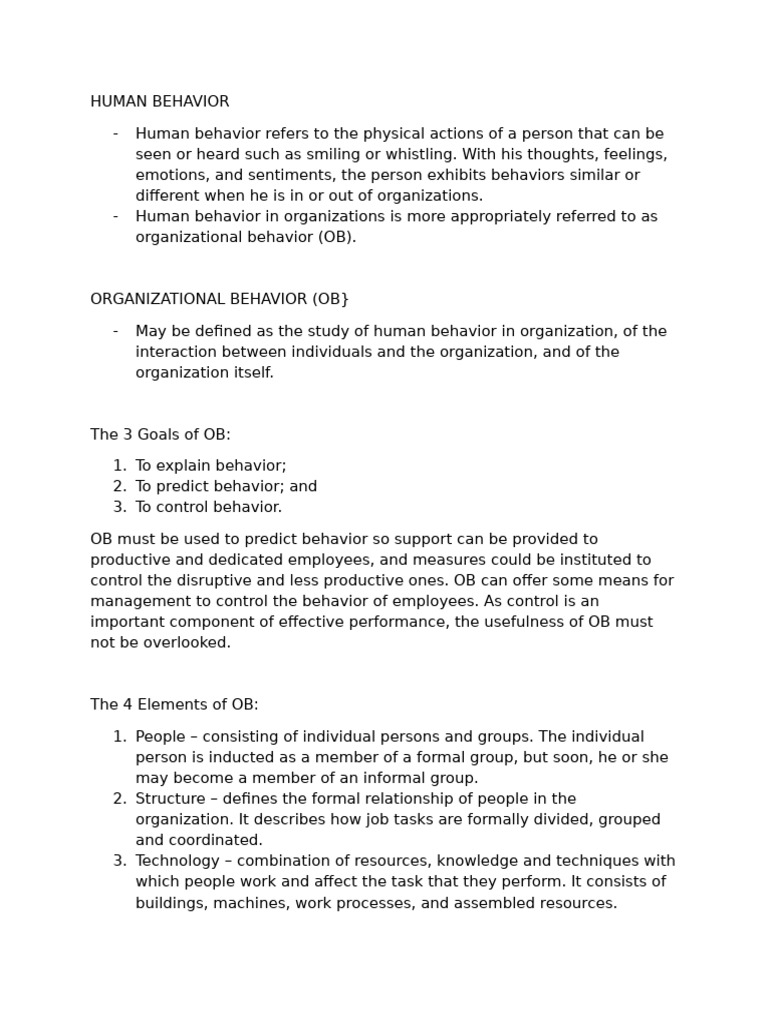 HUMAN BEHAVIOR

- Human behavior refers to the physical actions of a person that can be seen or heard such as smiling or whistling. With his thoughts, feelings, emotions, and sentiments, the person exhibits behaviors similar or different when he is in or out of organizations.
- Human behavior in organizations is more appropriately referred to as organizational behavior (OB).

ORGANIZATIONAL BEHAVIOR (OB}

- May be defined as the study of human behavior in organization, of the interaction between individuals and the organization, and of the organization itself.

The 3 Goals of OB:

1. To explain behavior;
2. To predict behavior; and
3. To control behavior.

OB must be used to predict behavior so support can be provided to productive and dedicated employees, and measures could be instituted to control the disruptive and less productive ones. OB can offer some means for management to control the behavior of employees. As control is an important component of effective performance, the usefulness of OB must not be overlooked.

The 4 Elements of OB:

1. People – consisting of individual persons and groups. The individual person is inducted as a member of a formal group, but soon, he or she may become a member of an informal group.
2. Structure – defines the formal relationship of people in the organization. It describes how job tasks are formally divided, grouped and coordinated.
3. Technology – combination of resources, knowledge and techniques with which people work and affect the task that they perform. It consists of buildings, machines, work processes, and assembled resources.